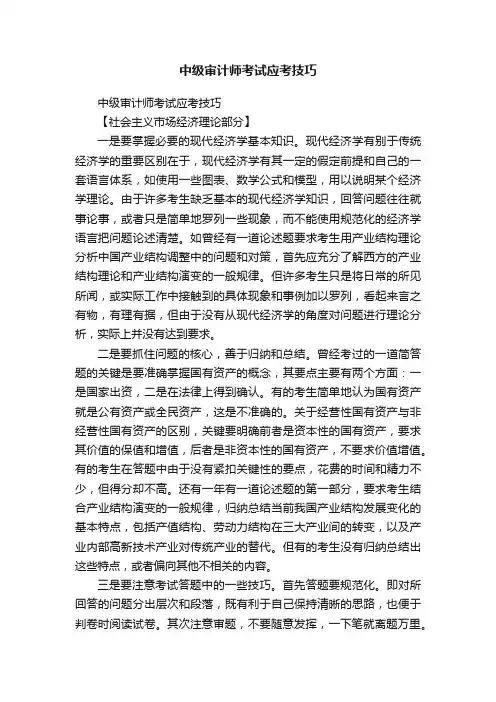 中级审计师考试应考技巧

中级审计师考试应考技巧

【社会主义市场经济理论部分】

一是要掌握必要的现代经济学基本知识。现代经济学有别于传统经济学的重要区别在于，现代经济学有其一定的假定前提和自己的一套语言体系，如使用一些图表、数学公式和模型，用以说明某个经济学理论。由于许多考生缺乏基本的现代经济学知识，回答问题往往就事论事，或者只是简单地罗列一些现象，而不能使用规范化的经济学语言把问题论述清楚。如曾经有一道论述题要求考生用产业结构理论分析中国产业结构调整中的问题和对策，首先应充分了解西方的产业结构理论和产业结构演变的一般规律。但许多考生只是将日常的所见所闻，或实际工作中接触到的具体现象和事例加以罗列，看起来言之有物，有理有据，但由于没有从现代经济学的角度对问题进行理论分析，实际上并没有达到要求。

二是要抓住问题的核心，善于归纳和总结。曾经考过的一道简答题的关键是要准确掌握国有资产的概念，其要点主要有两个方面：一是国家出资，二是在法律上得到确认。有的考生简单地认为国有资产就是公有资产或全民资产，这是不准确的。关于经营性国有资产与非经营性国有资产的区别，关键要明确前者是资本性的国有资产，要求其价值的保值和增值，后者是非资本性的国有资产，不要求价值增值。有的考生在答题中由于没有紧扣关键性的要点，花费的时间和精力不少，但得分却不高。还有一年有一道论述题的第一部分，要求考生结合产业结构演变的一般规律，归纳总结当前我国产业结构发展变化的基本特点，包括产值结构、劳动力结构在三大产业间的转变，以及产业内部高新技术产业对传统产业的替代。但有的考生没有归纳总结出这些特点，或者偏向其他不相关的内容。

三是要注意考试答题中的一些技巧。首先答题要规范化。即对所回答的问题分出层次和段落，既有利于自己保持清晰的思路，也便于判卷时阅读试卷。其次注意审题，不要随意发挥，一下笔就离题万里。